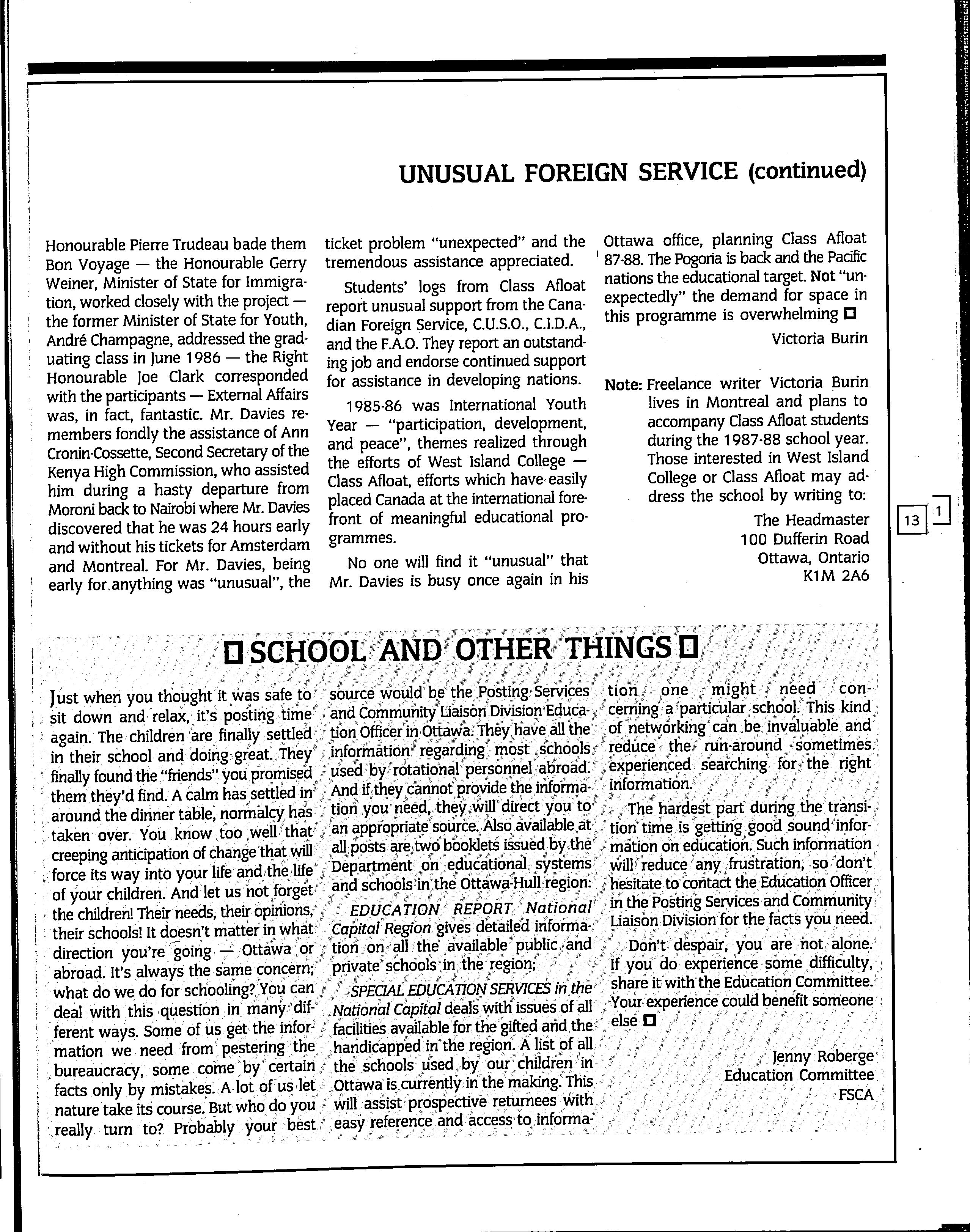 UNUSUAL FOREIGN SERVICE (continued)

Honourable Pierre Trudeau bade them Bon Voyage — the Honourable Gerry Weiner, Minister of State for Immigration, worked closely with the project — the former Minister of State for Youth, André Champagne, addressed the graduating class in June 1986 — the Right Honourable Joe Clark corresponded with the participants — External Affairs was, in fact, fantastic. Mr. Davies remembers fondly the assistance of Ann Cronin-Cossette, Second Secretary of the Kenya High Commission, who assisted him during a hasty departure from Moroni back to Nairobi where Mr. Davies discovered that he was 24 hours early and without his tickets for Amsterdam and Montreal. For Mr. Davies, being early for anything was "unusual", the ticket problem "unexpected" and the tremendous assistance appreciated.

Students' logs from Class Afloat report unusual support from the Canadian Foreign Service, C.U.S.O., C.I.D.A., and the F.A.O. They report an outstanding job and endorse continued support for assistance in developing nations.

1985-86 was International Youth Year — "participation, development, and peace", themes realized through the efforts of West Island College — Class Afloat, efforts which have easily placed Canada at the international forefront of meaningful educational programmes.

No one will find it "unusual" that Mr. Davies is busy once again in his Ottawa office, planning Class Afloat 87-88. The Pogoria is back and the Pacific nations the educational target. Not "unexpectedly" the demand for space in this programme is overwhelming □

Victoria Burin

Note: Freelance writer Victoria Burin lives in Montreal and plans to accompany Class Afloat students during the 1987-88 school year. Those interested in West Island College or Class Afloat may address the school by writing to:

The Headmaster
100 Dufferin Road
Ottawa, Ontario
K1M 2A6

13

1

□ SCHOOL AND OTHER THINGS □

Just when you thought it was safe to sit down and relax, it's posting time again. The children are finally settled in their school and doing great. They finally found the "friends" you promised them they'd find. A calm has settled in around the dinner table, normalcy has taken over. You know too well that creeping anticipation of change that will force its way into your life and the life of your children. And let us not forget the children! Their needs, their opinions, their schools! It doesn't matter in what direction you're going — Ottawa or abroad. It's always the same concern; what do we do for schooling? You can deal with this question in many different ways. Some of us get the information we need from pestering the bureaucracy, some come by certain facts only by mistakes. A lot of us let nature take its course. But who do you really turn to? Probably your best source would be the Posting Services and Community Liaison Division Education Officer in Ottawa. They have all the information regarding most schools used by rotational personnel abroad. And if they cannot provide the information you need, they will direct you to an appropriate source. Also available at all posts are two booklets issued by the Department on educational systems and schools in the Ottawa-Hull region:

EDUCATION REPORT National Capital Region gives detailed information on all the available public and private schools in the region;

SPECIAL EDUCATION SERVICES in the National Capital deals with issues of all facilities available for the gifted and the handicapped in the region. A list of all the schools used by our children in Ottawa is currently in the making. This will assist prospective returnees with easy reference and access to information one might need concerning a particular school. This kind of networking can be invaluable and reduce the run-around sometimes experienced searching for the right information.

The hardest part during the transition time is getting good sound information on education. Such information will reduce any frustration, so don't hesitate to contact the Education Officer in the Posting Services and Community Liaison Division for the facts you need.

Don't despair, you are not alone. If you do experience some difficulty, share it with the Education Committee. Your experience could benefit someone else □

Jenny Roberge
Education Committee
FSCA